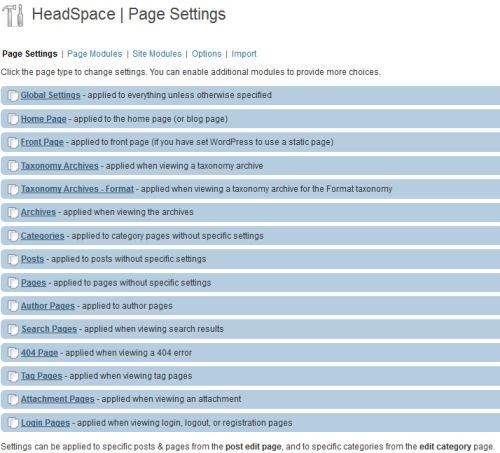 HeadSpace | Page Settings

Page Settings | Page Modules | Site Modules | Options | Import

Click the page type to change settings. You can enable additional modules to provide more choices.

Global Settings - applied to everything unless otherwise specified

Home Page - applied to the home page (or blog page)

Front Page - applied to front page (if you have set WordPress to use a static page)

Taxonomy Archives - applied when viewing a taxonomy archive

Taxonomy Archives - Format - applied when viewing a taxonomy archive for the Format taxonomy

Archives - applied when viewing the archives

Categories - applied to category pages without specific settings

Posts - applied to posts without specific settings

Pages - applied to pages without specific settings

Author Pages - applied to author pages

Search Pages - applied when viewing search results

404 Page - applied when viewing a 404 error

Tag Pages - applied when viewing tag pages

Attachment Pages - applied when viewing an attachment

Login Pages - applied when viewing login, logout, or registration pages

Settings can be applied to specific posts & pages from the post edit page, and to specific categories from the edit category page.